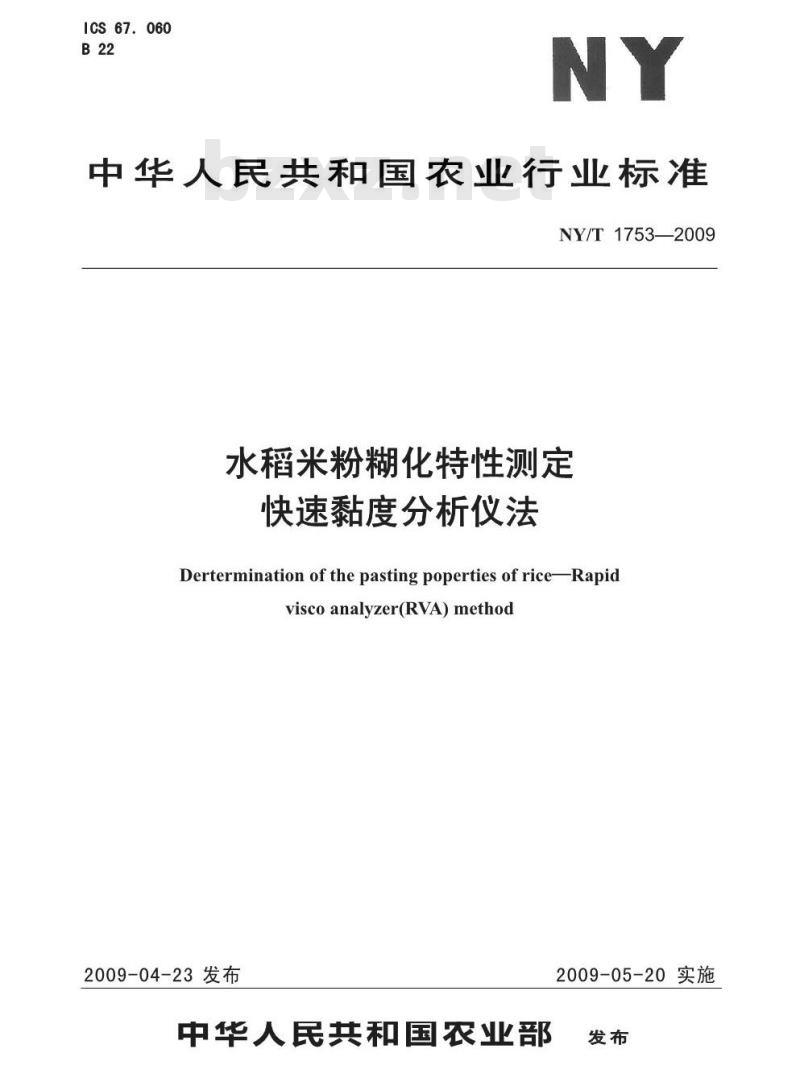 ICS 67. 060
B 22

NY

中华人民共和国农业行业标准

bzxz.net

NY/T 1753—2009

水稻米粉糊化特性测定
快速黏度分析仪法

Dertermination of the pasting poperties of rice—Rapid visco analyzer(RVA) method

2009-04-23 发布

2009-05-20 实施

中华人民共和国农业部 发布